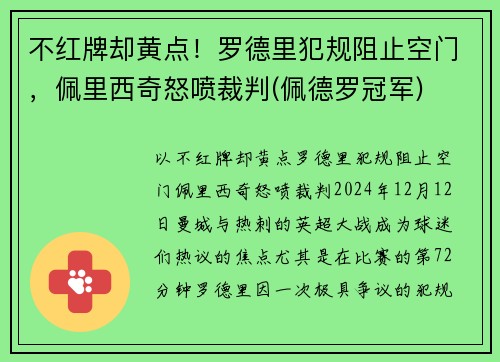 不红牌却黄点！罗德里犯规阻止空门，佩里西奇怒喷裁判(佩德罗冠军)

以不红牌却黄点罗德里犯规阻止空门佩里西奇怒喷裁判2024年12月12日曼城与热刺的英超大战成为球迷们热议的焦点尤其是在比赛的第72分钟罗德里因一次极具争议的犯规